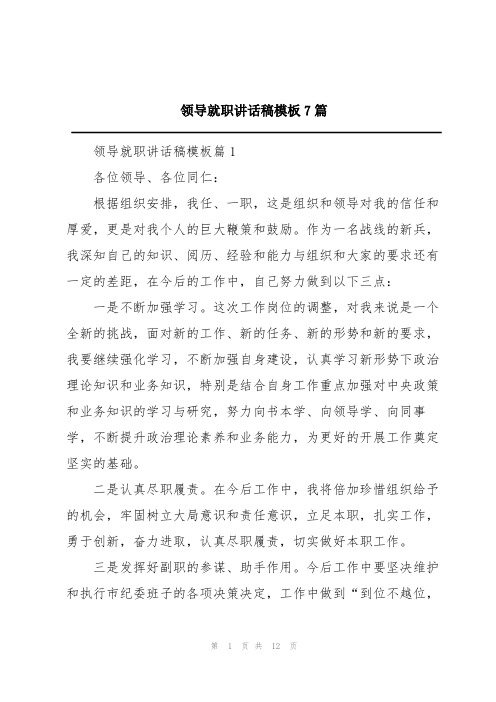 领导就职讲话稿模板 7 篇

领导就职讲话稿模板篇 1

各位领导、各位同仁：

根据组织安排，我任、一职，这是组织和领导对我的信任和厚爱，更是对我个人的巨大鞭策和鼓励。作为一名战线的新兵，我深知自己的知识、阅历、经验和能力与组织和大家的要求还有一定的差距，在今后的工作中，自己努力做到以下三点：

一是不断加强学习。这次工作岗位的调整，对我来说是一个全新的挑战，面对新的工作、新的任务、新的形势和新的要求，我要继续强化学习，不断加强自身建设，认真学习新形势下政治理论知识和业务知识，特别是结合自身工作重点加强对中央政策和业务知识的学习与研究，努力向书本学、向领导学、向同事学，不断提升政治理论素养和业务能力，为更好的开展工作奠定坚实的基础。

二是认真尽职履责。在今后工作中，我将倍加珍惜组织给予的机会，牢固树立大局意识和责任意识，立足本职，扎实工作，勇于创新，奋力进取，认真尽职履责，切实做好本职工作。

三是发挥好副职的参谋、助手作用。今后工作中要坚决维护和执行市纪委班子的各项决策决定，工作中做到“到位不越位，

第 1 页 共 12 页